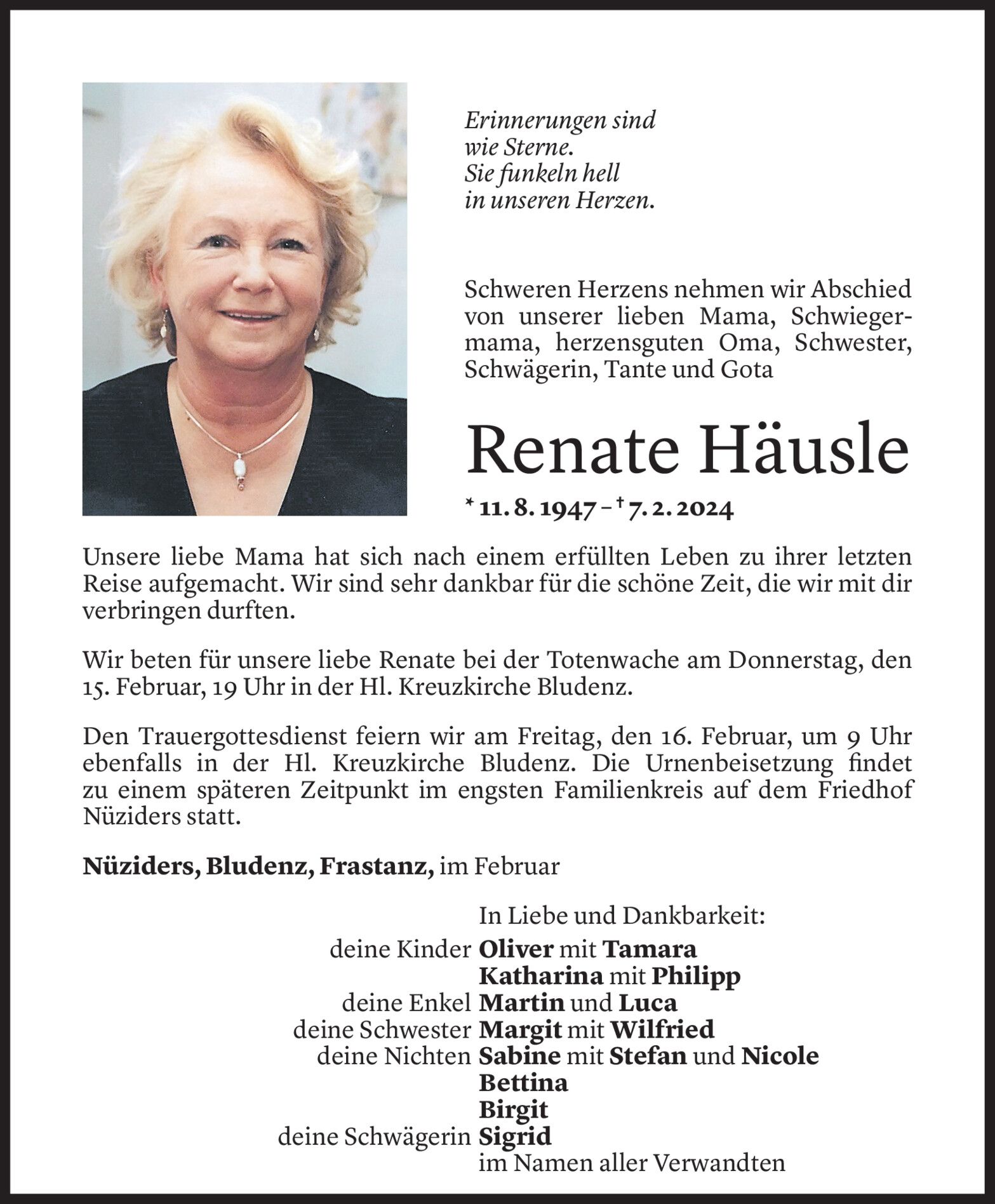 Erinnerungen sind
wie Sterne.
Sie funkeln hell
in unseren Herzen.

Schweren Herzens nehmen wir Abschied von unserer lieben Mama, Schwiegermama, herzensguten Oma, Schwester, Schwägerin, Tante und Gota

Renate Häusle

* 11. 8. 1947 – † 7. 2. 2024

Unsere liebe Mama hat sich nach einem erfüllten Leben zu ihrer letzten Reise aufgemacht. Wir sind sehr dankbar für die schöne Zeit, die wir mit dir verbringen durften.

Wir beten für unsere liebe Renate bei der Totenwache am Donnerstag, den 15. Februar, 19 Uhr in der Hl. Kreuzkirche Bludenz.

Den Trauergottesdienst feiern wir am Freitag, den 16. Februar, um 9 Uhr ebenfalls in der Hl. Kreuzkirche Bludenz. Die Urnenbeisetzung findet zu einem späteren Zeitpunkt im engsten Familienkreis auf dem Friedhof Nüziders statt.

Nüziders, Bludenz, Frastanz, im Februar

In Liebe und Dankbarkeit:
deine Kinder Oliver mit Tamara
Katharina mit Philipp
deine Enkel Martin und Luca
deine Schwester Margit mit Wilfried
deine Nichten Sabine mit Stefan und Nicole
Bettina
Birgit
deine Schwägerin Sigrid
im Namen aller Verwandten